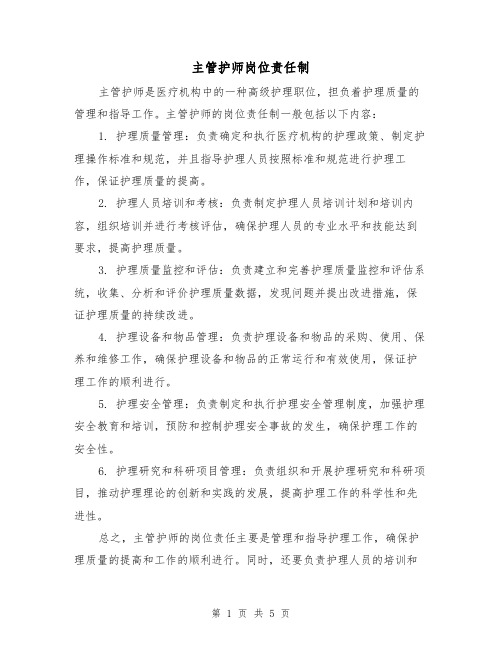 主管护师岗位责任制

主管护师是医疗机构中的一种高级护理职位，担负着护理质量的管理和指导工作。主管护师的岗位责任制一般包括以下内容：

1. 护理质量管理：负责确定和执行医疗机构的护理政策、制定护理操作标准和规范，并且指导护理人员按照标准和规范进行护理工作，保证护理质量的提高。

2. 护理人员培训和考核：负责制定护理人员培训计划和培训内容，组织培训并进行考核评估，确保护理人员的专业水平和技能达到要求，提高护理质量。

3. 护理质量监控和评估：负责建立和完善护理质量监控和评估系统，收集、分析和评价护理质量数据，发现问题并提出改进措施，保证护理质量的持续改进。

4. 护理设备和物品管理：负责护理设备和物品的采购、使用、保养和维修工作，确保护理设备和物品的正常运行和有效使用，保证护理工作的顺利进行。

5. 护理安全管理：负责制定和执行护理安全管理制度，加强护理安全教育和培训，预防和控制护理安全事故的发生，确保护理工作的安全性。

6. 护理研究和科研项目管理：负责组织和开展护理研究和科研项目，推动护理理论的创新和实践的发展，提高护理工作的科学性和先进性。

总之，主管护师的岗位责任主要是管理和指导护理工作，确保护理质量的提高和工作的顺利进行。同时，还要负责护理人员的培训和

第 1 页 共 5 页